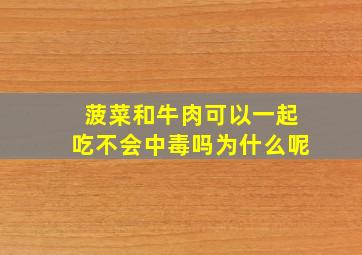 菠菜和牛肉可以一起吃不会中毒吗为什么呢